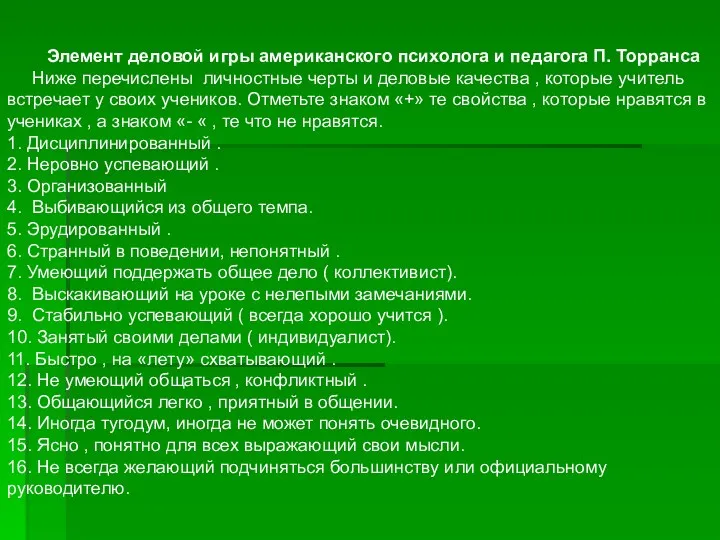 Элемент деловой игры американского психолога и педагога П. Торранса

Ниже перечислены  личностные черты и деловые качества , которые учитель встречает у своих учеников. Отметьте знаком «+» те свойства , которые нравятся в учениках , а знаком «- « , те что не нравятся.

1. Дисциплинированный .
2. Неровно успевающий .
3. Организованный
4.  Выбивающийся из общего темпа.
5. Эрудированный .
6. Странный в поведении, непонятный .
7. Умеющий поддержать общее дело ( коллективист).
8.  Выскакивающий на уроке с нелепыми замечаниями.
9.  Стабильно успевающий ( всегда хорошо учится ).
10. Занятый своими делами ( индивидуалист).
11. Быстро , на «лету» схватывающий .
12. Не умеющий общаться , конфликтный .
13. Общающийся легко , приятный в общении.
14. Иногда тугодум, иногда не может понять очевидного.
15. Ясно , понятно для всех выражающий свои мысли.
16. Не всегда желающий подчиняться большинству или официальному руководителю.